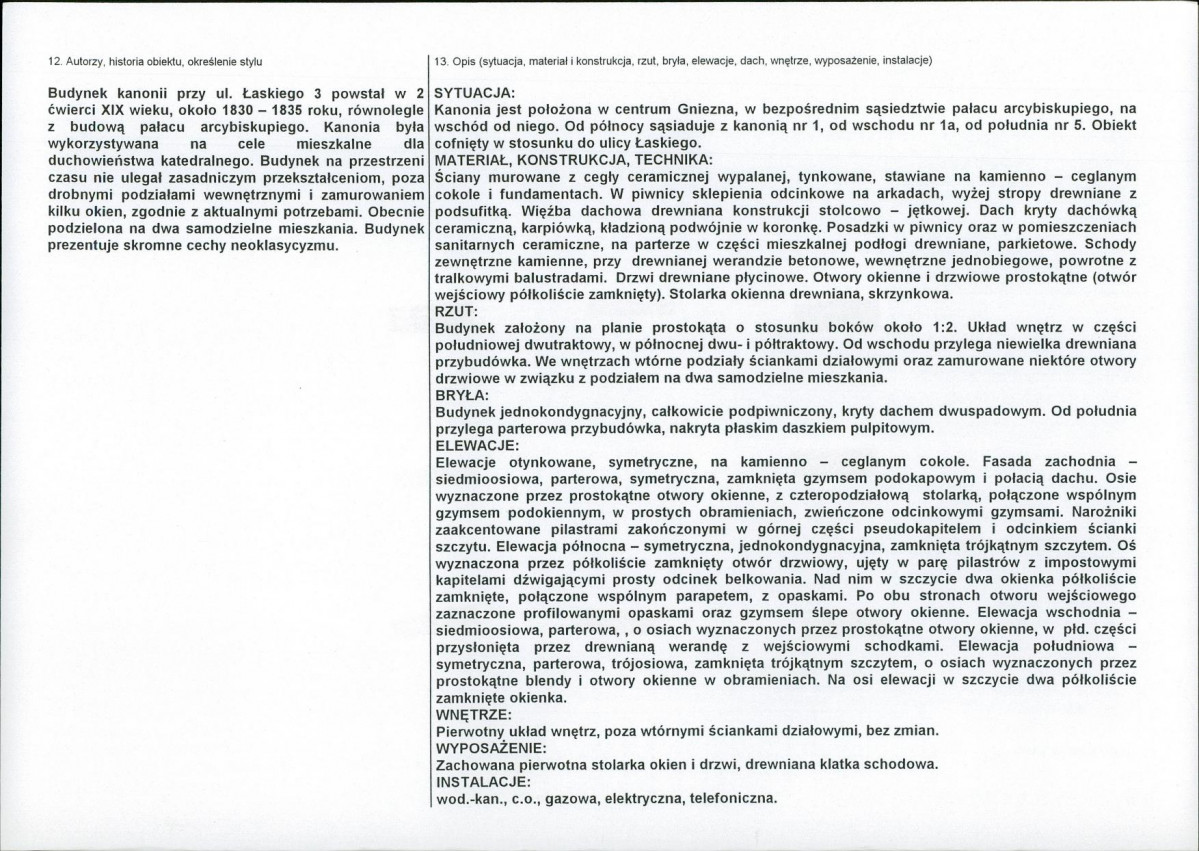 12. Autorzy, historia obiektu, określenie stylu

Budynek kanonii przy ul. Łaskiego 3 powstał w 2 ćwierci XIX wieku, około 1830 – 1835 roku, równolegle z budową pałacu arcybiskupiego. Kanonia była wykorzystywana na cele mieszkalne dla duchowieństwa katedralnego. Budynek na przestrzeni czasu nie ulegał zasadniczym przekształceniom, poza drobnymi podziałami wewnętrznymi i zamurowaniem kilku okien, zgodnie z aktualnymi potrzebami. Obecnie podzielona na dwa samodzielne mieszkania. Budynek prezentuje skromne cechy neoklasycyzmu.

13. Opis (sytuacja, materiał i konstrukcja, rzut, bryła, elewacje, dach, wnętrze, wyposażenie, instalacje)

SYTUACJA:
Kanonia jest położona w centrum Gniezna, w bezpośrednim sąsiedztwie pałacu arcybiskupiego, na wschód od niego. Od północy sąsiaduje z kanonią nr 1, od wschodu nr 1a, od południa nr 5. Obiekt cofnięty w stosunku do ulicy Łaskiego.
MATERIAŁ, KONSTRUKCJA, TECHNIKA:
Ściany murowane z cegły ceramicznej wypalanej, tynkowane, stawiane na kamienno – ceglanym cokole i fundamentach. W piwnicy sklepienia odcinkowe na arkadach, wyżej stropy drewniane z podsufitką. Więźba dachowa drewniana konstrukcji stolcowo – jętkowej. Dach kryty dachówką ceramiczną, karpiówką, kładzioną podwójnie w koronkę. Posadzki w piwnicy oraz w pomieszczeniach sanitarnych ceramiczne, na parterze w części mieszkalnej podłogi drewniane, parkietowe. Schody zewnętrzne kamienne, przy drewnianej werandzie betonowe, wewnętrzne jednobiegowe, powrotne z tralkowymi balustradami. Drzwi drewniane płycinowe. Otwory okienne i drzwiowe prostokątne (otwór wejściowy półkoliście zamknięty). Stolarka okienna drewniana, skrzynkowa.
RZUT:
Budynek założony na planie prostokąta o stosunku boków około 1:2. Układ wnętrz w części południowej dwutraktowy, w północnej dwu- i półtraktowy. Od wschodu przylega niewielka drewniana przybudówka. We wnętrzach wtórne podziały ściankami działowymi oraz zamurowane niektóre otwory drzwiowe w związku z podziałem na dwa samodzielne mieszkania.
BRYŁA:
Budynek jednokondygnacyjny, całkowicie podpiwniczony, kryty dachem dwuspadowym. Od południa przylega parterowa przybudówka, nakryta płaskim daszkiem pulpitowym.
ELEWACJE:
Elewacje otynkowane, symetryczne, na kamienno – ceglanym cokole. Fasada zachodnia – siedmioosiowa, parterowa, symetryczna, zamknięta gzymsem podokapowym i połacią dachu. Osie wyznaczone przez prostokątne otwory okienne, z czteropodziałową stolarką, połączone wspólnym gzymsem podokiennym, w prostych obramieniach, zwieńczone odcinkowymi gzymsami. Narożniki zaakcentowane pilastrami zakończonymi w górnej części pseudokapitelem i odcinkiem ścianki szczytu. Elewacja północna – symetryczna, jednokondygnacyjna, zamknięta trójkątnym szczytem. Oś wyznaczona przez półkoliście zamknięty otwór drzwiowy, ujęty w parę pilastrów z impostowymi kapitelami dźwigającymi prosty odcinek belkowania. Nad nim w szczycie dwa okienka półkoliście zamknięte, połączone wspólnym parapetem, z opaskami. Po obu stronach otworu wejściowego zaznaczone profilowanymi opaskami oraz gzymsem ślepe otwory okienne. Elewacja wschodnia – siedmioosiowa, parterowa, , o osiach wyznaczonych przez prostokątne otwory okienne, w płd. części przysłonięta przez drewnianą werandę z wejściowymi schodkami. Elewacja południowa – symetryczna, parterowa, trójosiowa, zamknięta trójkątnym szczytem, o osiach wyznaczonych przez prostokątne blendy i otwory okienne w obramieniach. Na osi elewacji w szczycie dwa półkoliście zamknięte okienka.
WNĘTRZE:
Pierwotny układ wnętrz, poza wtórnymi ściankami działowymi, bez zmian.
WYPOSAŻENIE:
Zachowana pierwotna stolarka okien i drzwi, drewniana klatka schodowa.
INSTALACJE:
wod.-kan., c.o., gazowa, elektryczna, telefoniczna.